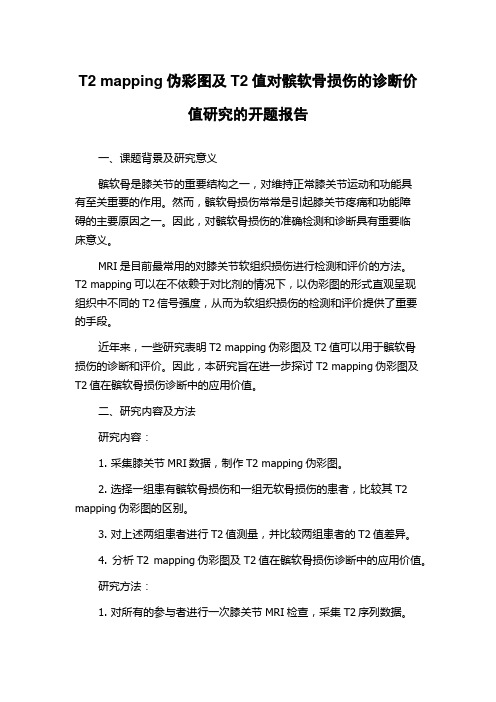 T2 mapping 伪彩图及 T2 值对髌软骨损伤的诊断价值研究的开题报告

一、课题背景及研究意义

髌软骨是膝关节的重要结构之一，对维持正常膝关节运动和功能具有至关重要的作用。然而，髌软骨损伤常常是引起膝关节疼痛和功能障碍的主要原因之一。因此，对髌软骨损伤的准确检测和诊断具有重要临床意义。

MRI 是目前最常用的对膝关节软组织损伤进行检测和评价的方法。T2 mapping 可以在不依赖于对比剂的情况下，以伪彩图的形式直观呈现组织中不同的 T2 信号强度，从而为软组织损伤的检测和评价提供了重要的手段。

近年来，一些研究表明 T2 mapping 伪彩图及 T2 值可以用于髌软骨损伤的诊断和评价。因此，本研究旨在进一步探讨 T2 mapping 伪彩图及 T2 值在髌软骨损伤诊断中的应用价值。

二、研究内容及方法

研究内容：

1. 采集膝关节 MRI 数据，制作 T2 mapping 伪彩图。

2. 选择一组患有髌软骨损伤和一组无软骨损伤的患者，比较其 T2 mapping 伪彩图的区别。

3. 对上述两组患者进行 T2 值测量，并比较两组患者的 T2 值差异。

4. 分析 T2 mapping 伪彩图及 T2 值在髌软骨损伤诊断中的应用价值。

研究方法：

1. 对所有的参与者进行一次膝关节 MRI 检查，采集 T2 序列数据。